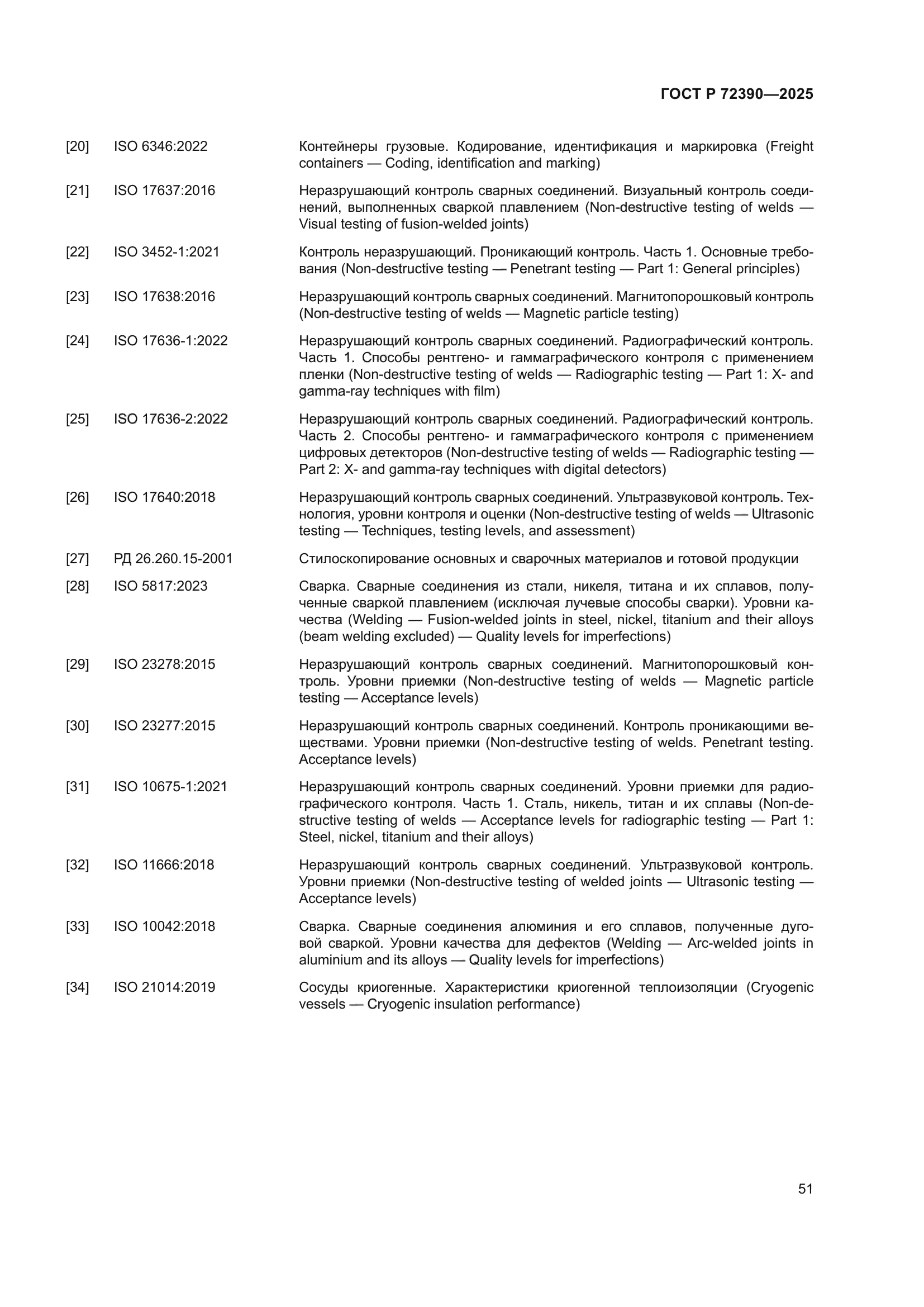 ГОСТ Р 72390—2025

[20] ISO 6346:2022 Контейнеры грузовые. Кодирование, идентификация и маркировка (Freight containers — Coding, identification and marking)

[21] ISO 17637:2016 Неразрушающий контроль сварных соединений. Визуальный контроль соединений, выполненных сваркой плавлением (Non-destructive testing of welds — Visual testing of fusion-welded joints)

[22] ISO 3452-1:2021 Контроль неразрушающий. Проникающий контроль. Часть 1. Основные требования (Non-destructive testing — Penetrant testing — Part 1: General principles)

[23] ISO 17638:2016 Неразрушающий контроль сварных соединений. Магнитопорошковый контроль (Non-destructive testing of welds — Magnetic particle testing)

[24] ISO 17636-1:2022 Неразрушающий контроль сварных соединений. Радиографический контроль. Часть 1. Способы рентгено- и гаммаграфического контроля с применением пленки (Non-destructive testing of welds — Radiographic testing — Part 1: X- and gamma-ray techniques with film)

[25] ISO 17636-2:2022 Неразрушающий контроль сварных соединений. Радиографический контроль. Часть 2. Способы рентгено- и гаммаграфического контроля с применением цифровых детекторов (Non-destructive testing of welds — Radiographic testing — Part 2: X- and gamma-ray techniques with digital detectors)

[26] ISO 17640:2018 Неразрушающий контроль сварных соединений. Ультразвуковой контроль. Технология, уровни контроля и оценки (Non-destructive testing of welds — Ultrasonic testing — Techniques, testing levels, and assessment)

[27] РД 26.260.15-2001 Стилоскопирование основных и сварочных материалов и готовой продукции

[28] ISO 5817:2023 Сварка. Сварные соединения из стали, никеля, титана и их сплавов, полученные сваркой плавлением (исключая лучевые способы сварки). Уровни качества (Welding — Fusion-welded joints in steel, nickel, titanium and their alloys (beam welding excluded) — Quality levels for imperfections)

[29] ISO 23278:2015 Неразрушающий контроль сварных соединений. Магнитопорошковый контроль. Уровни приемки (Non-destructive testing of welds — Magnetic particle testing — Acceptance levels)

[30] ISO 23277:2015 Неразрушающий контроль сварных соединений. Контроль проникающими веществами. Уровни приемки (Non-destructive testing of welds. Penetrant testing. Acceptance levels)

[31] ISO 10675-1:2021 Неразрушающий контроль сварных соединений. Уровни приемки для радиографического контроля. Часть 1. Сталь, никель, титан и их сплавы (Non-destructive testing of welds — Acceptance levels for radiographic testing — Part 1: Steel, nickel, titanium and their alloys)

[32] ISO 11666:2018 Неразрушающий контроль сварных соединений. Ультразвуковой контроль. Уровни приемки (Non-destructive testing of welded joints — Ultrasonic testing — Acceptance levels)

[33] ISO 10042:2018 Сварка. Сварные соединения алюминия и его сплавов, полученные дуговой сваркой. Уровни качества для дефектов (Welding — Arc-welded joints in aluminium and its alloys — Quality levels for imperfections)

[34] ISO 21014:2019 Сосуды криогенные. Характеристики криогенной теплоизоляции (Cryogenic vessels — Cryogenic insulation performance)

51